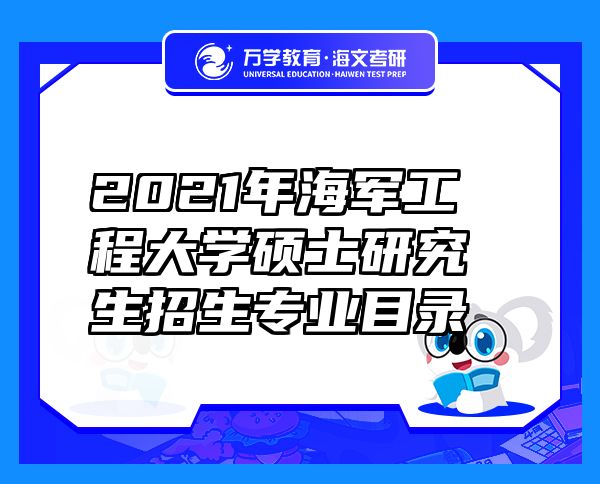 万学教育·海文考研
UNIVERSAL EDUCATION·HAIWEN TEST PREP

2021年海军工程大学硕士研究生招生专业目录